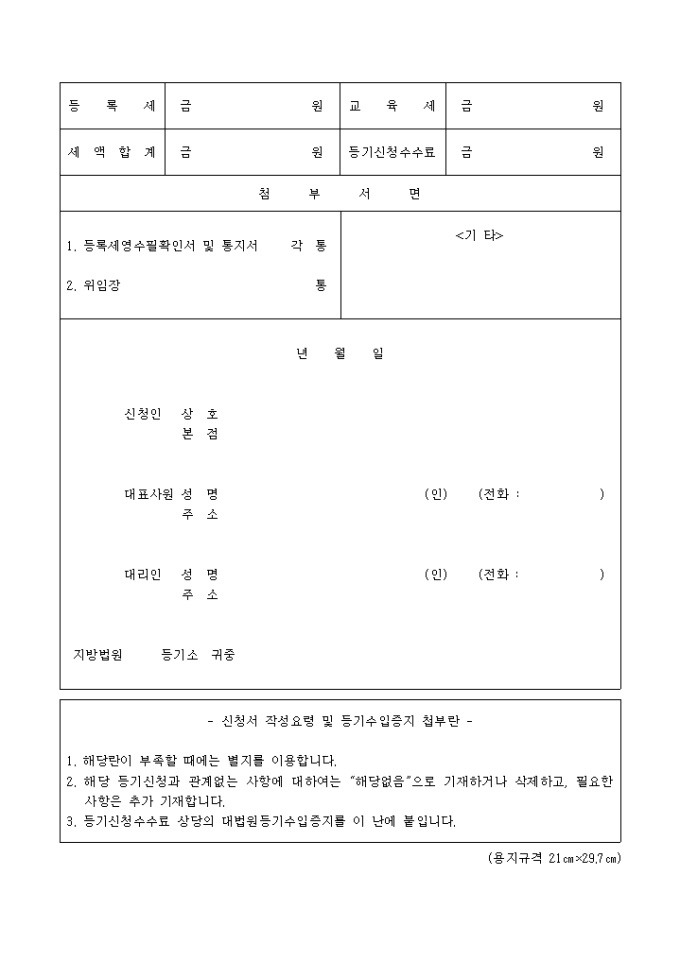 | 등 록 세 | 금 원 | 교 육 세 | 금 원 |
|---|---|---|---|
| 세 액 합 계 | 금 원 | 등기신청수수료 | 금 원 |

첨 부 서 면

1. 등록세영수필확인서 및 통지서 각 통
2. 위임장 통

<기 타>

년 월 일

신청인 상 호
본 점

대표사원 성 명 (인) (전화 : )
주 소

대리인 성 명 (인) (전화 : )
주 소

지방법원 등기소 귀중

- 신청서 작성요령 및 등기수입증지 첩부란 -

1. 해당란이 부족할 때에는 별지를 이용합니다.
2. 해당 등기신청과 관계없는 사항에 대하여는 "해당없음"으로 기재하거나 삭제하고, 필요한 사항은 추가 기재합니다.
3. 등기신청수수료 상당의 대법원등기수입증지를 이 난에 붙입니다.

(용지규격 21㎝×29.7㎝)